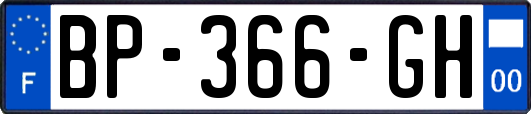 F

BP-366-GH

00